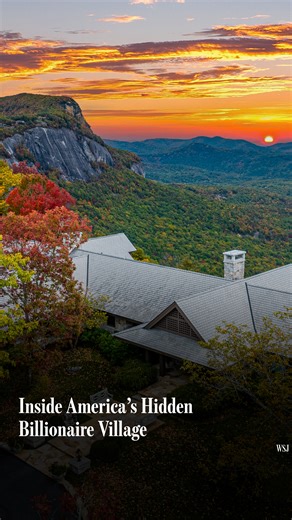 Inside America's Hidden Billionaire Village

WSJ